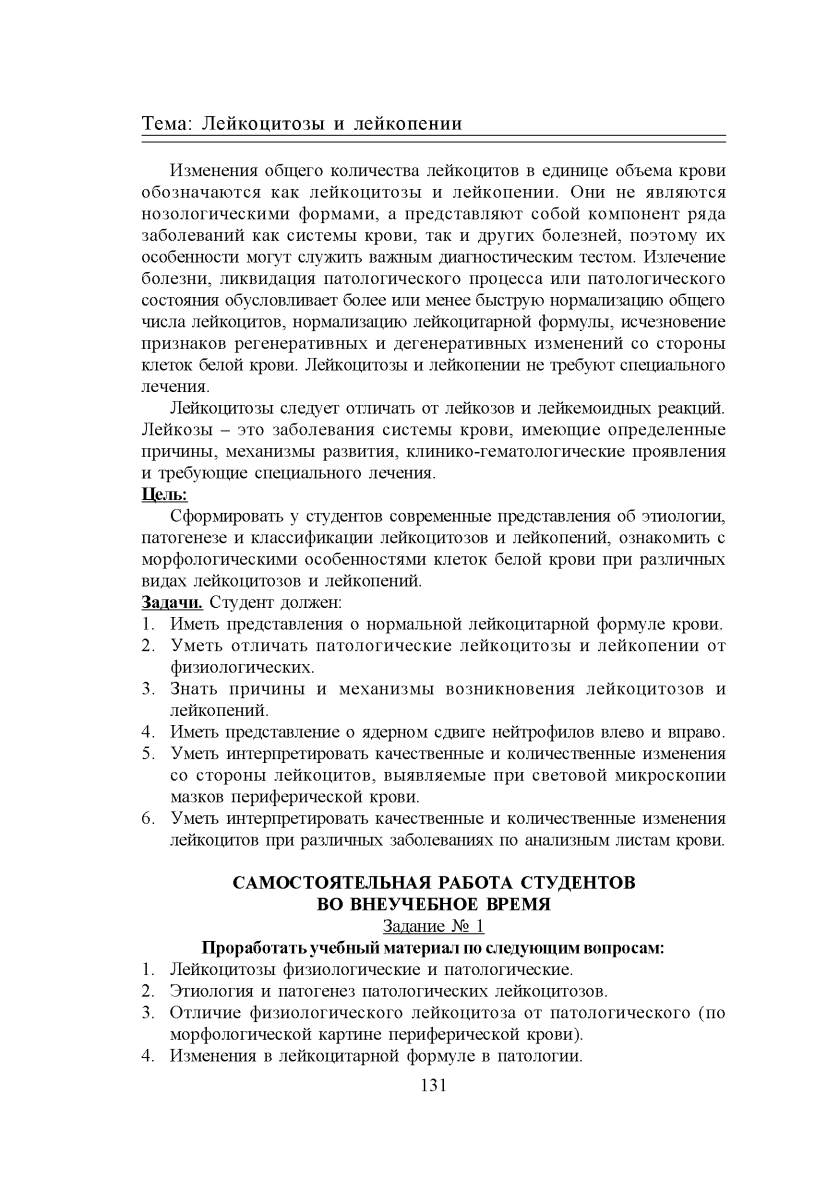 Тема: Лейкоцитозы и лейкопении

Изменения общего количества лейкоцитов в единице объема крови обозначаются как лейкоцитозы и лейкопении. Они не являются нозологическими формами, а представляют собой компонент ряда заболеваний как системы крови, так и других болезней, поэтому их особенности могут служить важным диагностическим тестом. Излечение болезни, ликвидация патологического процесса или патологического состояния обусловливает более или менее быструю нормализацию общего числа лейкоцитов, нормализацию лейкоцитарной формулы, исчезновение признаков регенеративных и дегенеративных изменений со стороны клеток белой крови. Лейкоцитозы и лейкопении не требуют специального лечения.

Лейкоцитозы следует отличать от лейкозов и лейкемоидных реакций. Лейкозы – это заболевания системы крови, имеющие определенные причины, механизмы развития, клинико-гематологические проявления и требующие специального лечения.

Цель:

Сформировать у студентов современные представления об этиологии, патогенезе и классификации лейкоцитозов и лейкопений, ознакомить с морфологическими особенностями клеток белой крови при различных видах лейкоцитозов и лейкопений.

Задачи. Студент должен:
1. Иметь представления о нормальной лейкоцитарной формуле крови.
2. Уметь отличать патологические лейкоцитозы и лейкопении от физиологических.
3. Знать причины и механизмы возникновения лейкоцитозов и лейкопений.
4. Иметь представление о ядерном сдвиге нейтрофилов влево и вправо.
5. Уметь интерпретировать качественные и количественные изменения со стороны лейкоцитов, выявляемые при световой микроскопии мазков периферической крови.
6. Уметь интерпретировать качественные и количественные изменения лейкоцитов при различных заболеваниях по анализным листам крови.

САМОСТОЯТЕЛЬНАЯ РАБОТА СТУДЕНТОВ
ВО ВНЕУЧЕБНОЕ ВРЕМЯ

Задание № 1

Проработать учебный материал по следующим вопросам:
1. Лейкоцитозы физиологические и патологические.
2. Этиология и патогенез патологических лейкоцитозов.
3. Отличие физиологического лейкоцитоза от патологического (по морфологической картине периферической крови).
4. Изменения в лейкоцитарной формуле в патологии.

131